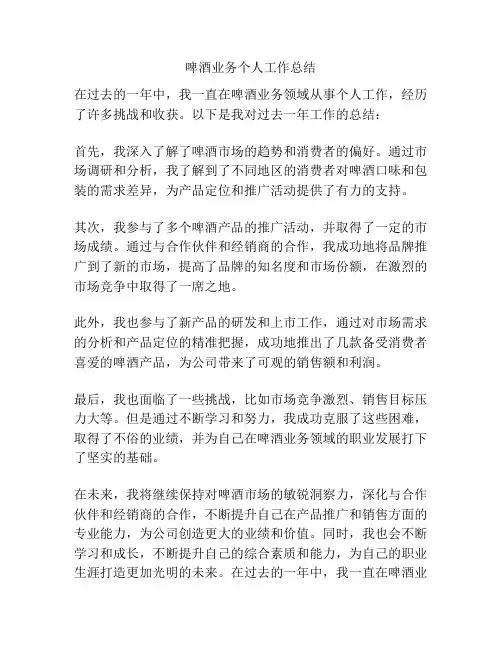 啤酒业务个人工作总结

在过去的一年中，我一直在啤酒业务领域从事个人工作，经历了许多挑战和收获。以下是我对过去一年工作的总结：

首先，我深入了解了啤酒市场的趋势和消费者的偏好。通过市场调研和分析，我了解到了不同地区的消费者对啤酒口味和包装的需求差异，为产品定位和推广活动提供了有力的支持。

其次，我参与了多个啤酒产品的推广活动，并取得了一定的市场成绩。通过与合作伙伴和经销商的合作，我成功地将品牌推广到了新的市场，提高了品牌的知名度和市场份额，在激烈的市场竞争中取得了一席之地。

此外，我也参与了新产品的研发和上市工作，通过对市场需求的分析和产品定位的精准把握，成功地推出了几款备受消费者喜爱的啤酒产品，为公司带来了可观的销售额和利润。

最后，我也面临了一些挑战，比如市场竞争激烈、销售目标压力大等。但是通过不断学习和努力，我成功克服了这些困难，取得了不俗的业绩，并为自己在啤酒业务领域的职业发展打下了坚实的基础。

在未来，我将继续保持对啤酒市场的敏锐洞察力，深化与合作伙伴和经销商的合作，不断提升自己在产品推广和销售方面的专业能力，为公司创造更大的业绩和价值。同时，我也会不断学习和成长，不断提升自己的综合素质和能力，为自己的职业生涯打造更加光明的未来。在过去的一年中，我一直在啤酒业